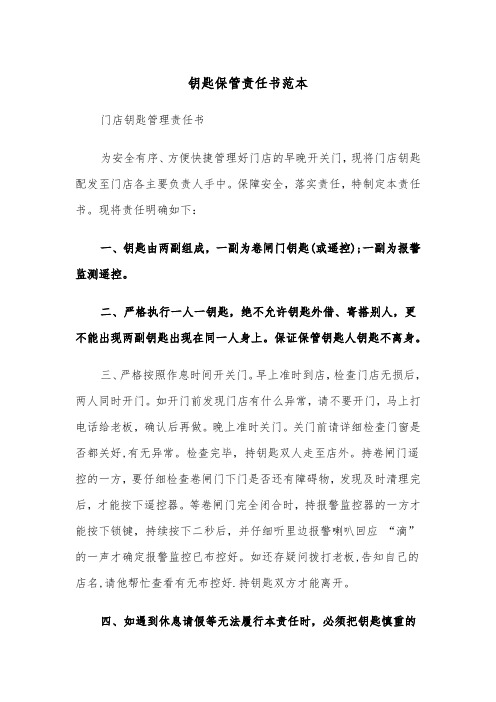 钥匙保管责任书范本

门店钥匙管理责任书

为安全有序、方便快捷管理好门店的早晚开关门，现将门店钥匙配发至门店各主要负责人手中。保障安全，落实责任，特制定本责任书。现将责任明确如下：

一、钥匙由两副组成，一副为卷闸门钥匙(或遥控)；一副为报警监测遥控。

二、严格执行一人一钥匙，绝不允许钥匙外借、寄搭别人，更不能出现两副钥匙出现在同一人身上。保证保管钥匙人钥匙不离身。

三、严格按照作息时间开关门。早上准时到店，检查门店无损后，两人同时开门。如开门前发现门店有什么异常，请不要开门，马上打电话给老板，确认后再做。晚上准时关门。关门前请详细检查门窗是否都关好,有无异常。检查完毕，持钥匙双人走至店外。持卷闸门遥控的一方，要仔细检查卷闸门下门是否还有障碍物，发现及时清理完后，才能按下遥控器。等卷闸门完全闭合时，持报警监控器的一方才能按下锁键，持续按下二秒后，并仔细听里边报警喇叭回应 “滴”的一声才确定报警监控已布控好。如还存疑问拨打老板,告知自己的店名,请他帮忙查看有无布控好.持钥匙双方才能离开。

四、如遇到休息请假等无法履行本责任时，必须把钥匙慎重的